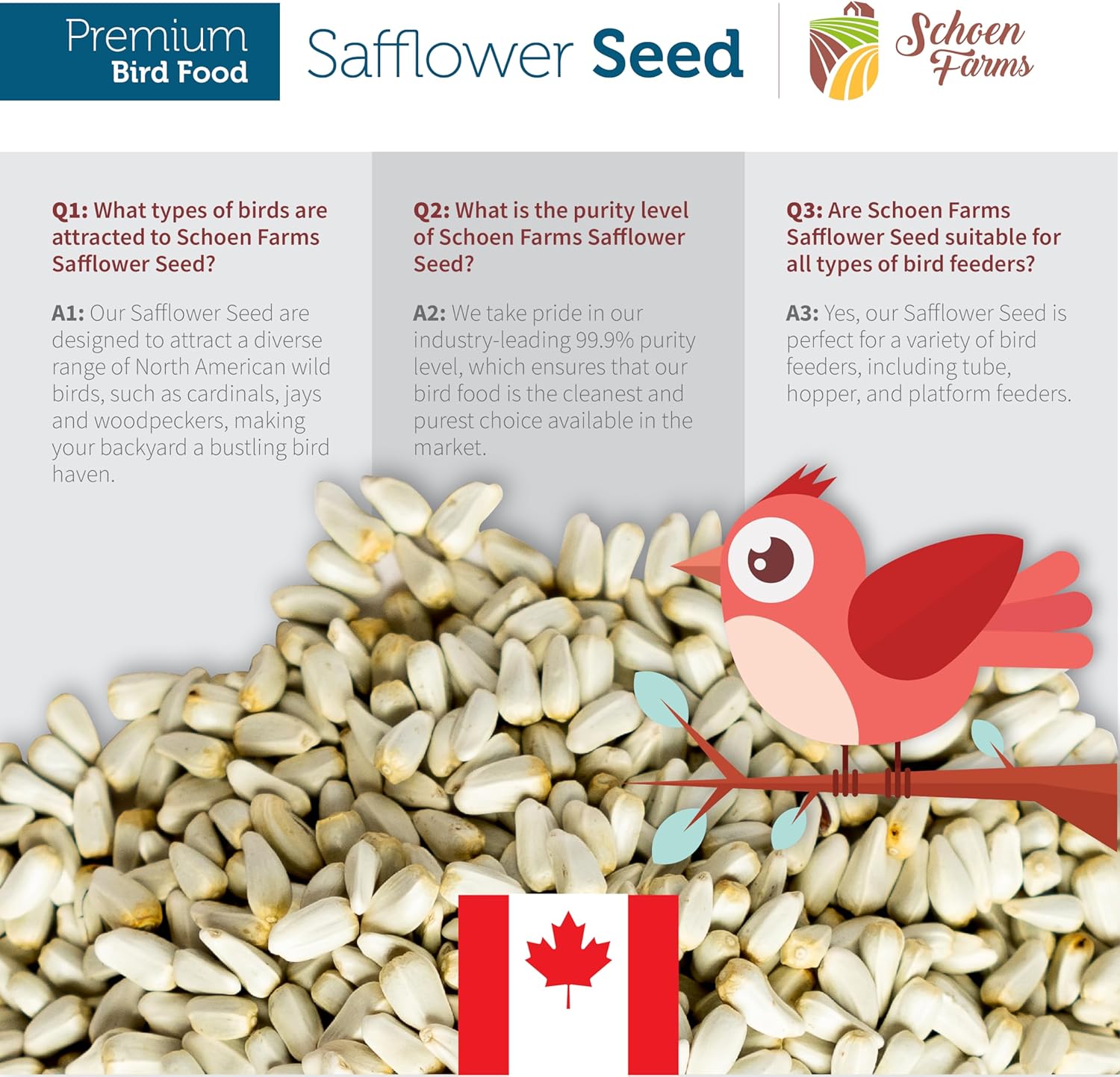 Premium
Bird Food

Safflower Seed

Schoen
Farms

Q1: What types of birds are attracted to Schoen Farms Safflower Seed?

A1: Our Safflower Seed are designed to attract a diverse range of North American wild birds, such as cardinals, jays and woodpeckers, making your backyard a bustling bird haven.

Q2: What is the purity level of Schoen Farms Safflower Seed?

A2: We take pride in our industry-leading 99.9% purity level, which ensures that our bird food is the cleanest and purest choice available in the market.

Q3: Are Schoen Farms Safflower Seed suitable for all types of bird feeders?

A3: Yes, our Safflower Seed is perfect for a variety of bird feeders, including tube, hopper, and platform feeders.